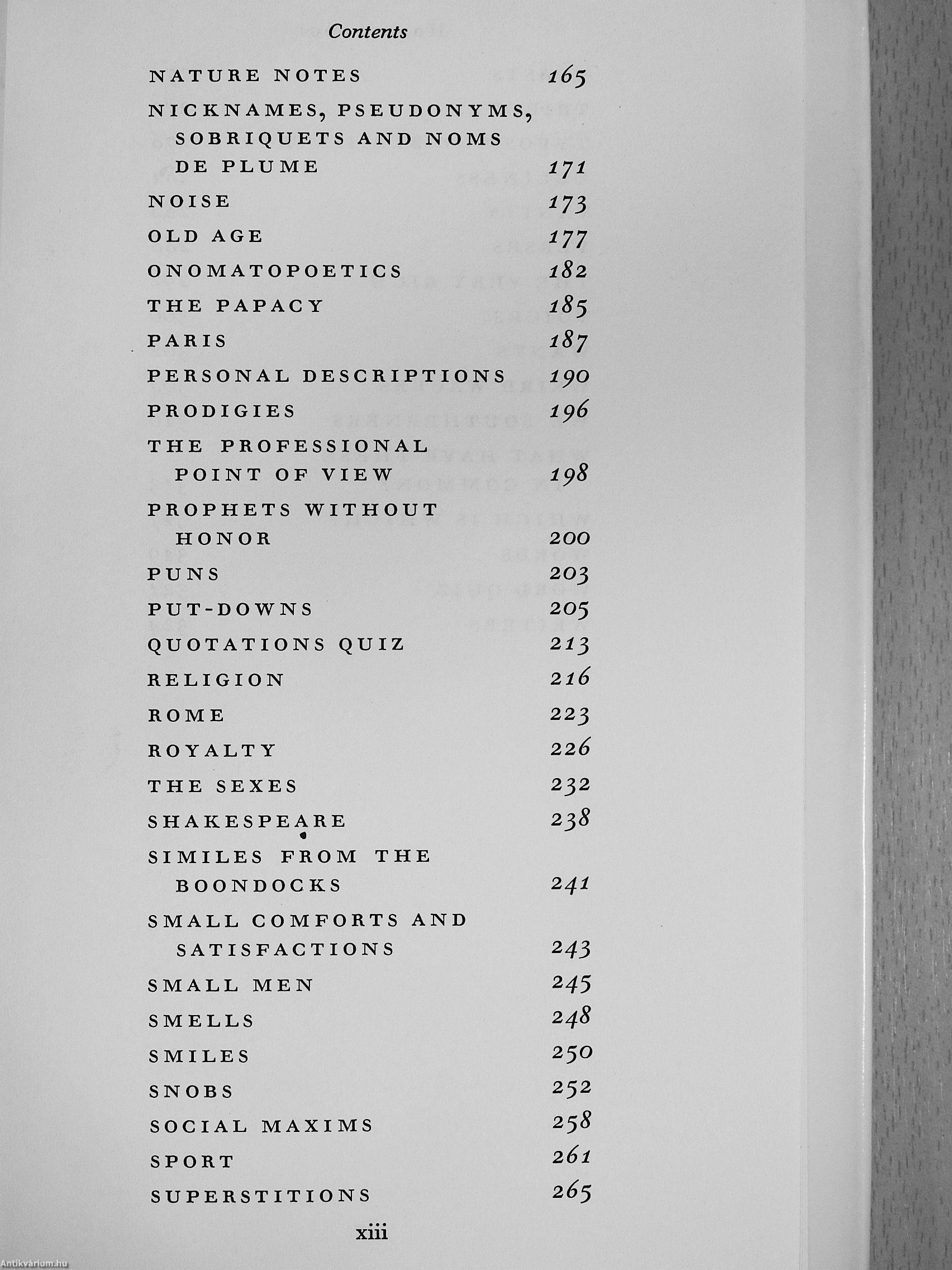 Contents

NATURE NOTES 165

NICKNAMES, PSEUDONYMS, SOBRIQUETS AND NOMS DE PLUME 171

NOISE 173

OLD AGE 177

ONOMATOPOETICS 182

THE PAPACY 185

PARIS 187

PERSONAL DESCRIPTIONS 190

PRODIGIES 196

THE PROFESSIONAL POINT OF VIEW 198

PROPHETS WITHOUT HONOR 200

PUNS 203

PUT-DOWNS 205

QUOTATIONS QUIZ 213

RELIGION 216

ROME 223

ROYALTY 226

THE SEXES 232

SHAKESPEARE 238

SIMILES FROM THE BOONDOCKS 241

SMALL COMFORTS AND SATISFACTIONS 243

SMALL MEN 245

SMELLS 248

SMILES 250

SNOBS 252

SOCIAL MAXIMS 258

SPORT 261

SUPERSTITIONS 265

xiii

Antikvárium.hu